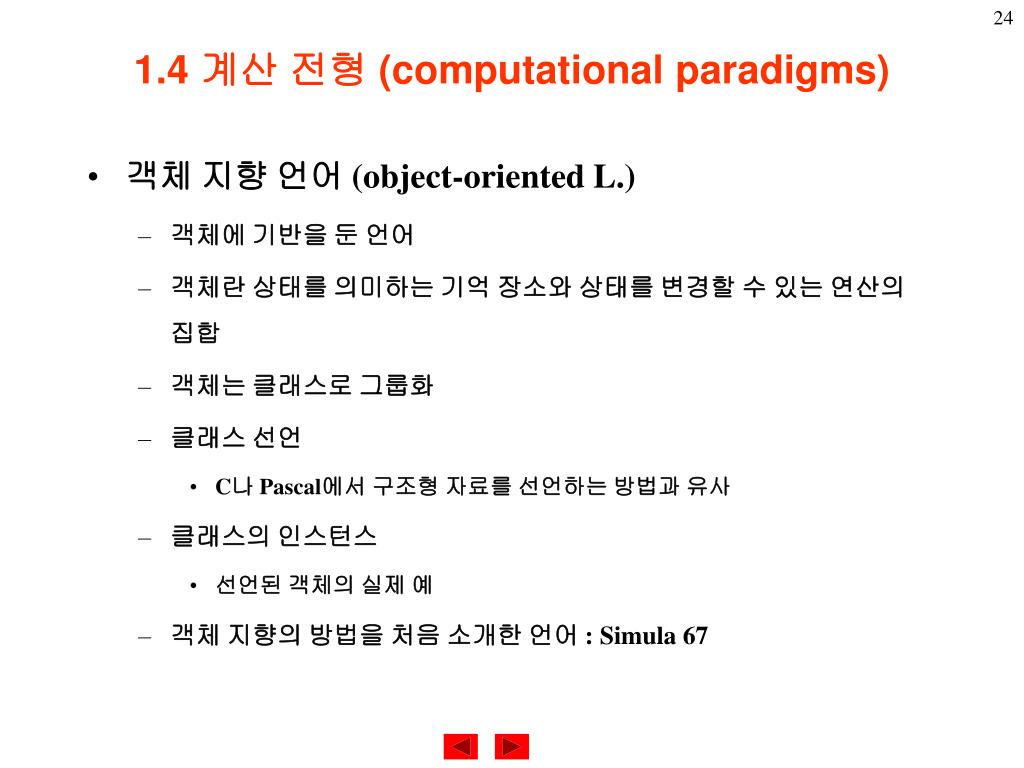 24

1.4 계산 전형 (computational paradigms)

• 객체 지향 언어 (object-oriented L.)
– 객체에 기반을 둔 언어
– 객체란 상태를 의미하는 기억 장소와 상태를 변경할 수 있는 연산의 집합
– 객체는 클래스로 그룹화
– 클래스 선언
• C나 Pascal에서 구조형 자료를 선언하는 방법과 유사
– 클래스의 인스턴스
• 선언된 객체의 실제 예
– 객체 지향의 방법을 처음 소개한 언어 : Simula 67